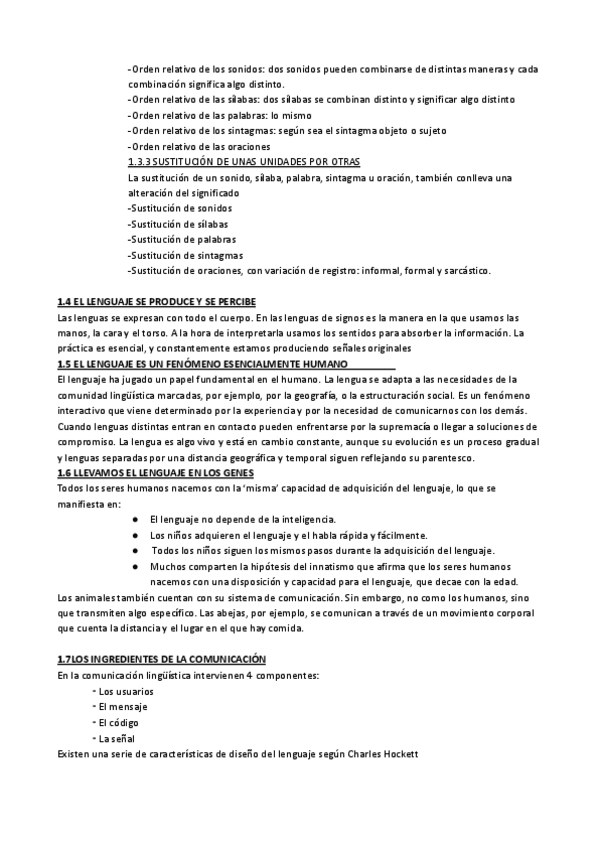 -Orden relativo de los sonidos: dos sonidos pueden combinarse de distintas maneras y cada combinación significa algo distinto.
-Orden relativo de las sílabas: dos sílabas se combinan distinto y significar algo distinto
-Orden relativo de las palabras: lo mismo
-Orden relativo de los sintagmas: según sea el sintagma objeto o sujeto
-Orden relativo de las oraciones
1.3.3 SUSTITUCIÓN DE UNAS UNIDADES POR OTRAS
La sustitución de un sonido, sílaba, palabra, sintagma u oración, también conlleva una alteración del significado
-Sustitución de sonidos
-Sustitución de sílabas
-Sustitución de palabras
-Sustitución de sintagmas
-Sustitución de oraciones, con variación de registro: informal, formal y sarcástico.

1.4 EL LENGUAJE SE PRODUCE Y SE PERCIBE
Las lenguas se expresan con todo el cuerpo. En las lenguas de signos es la manera en la que usamos las manos, la cara y el torso. A la hora de interpretarla usamos los sentidos para absorber la información. La práctica es esencial, y constantemente estamos produciendo señales originales
1.5 EL LENGUAJE ES UN FENÓMENO ESENCIALMENTE HUMANO
El lenguaje ha jugado un papel fundamental en el humano. La lengua se adapta a las necesidades de la comunidad lingüística marcadas, por ejemplo, por la geografía, o la estructuración social. Es un fenómeno interactivo que viene determinado por la experiencia y por la necesidad de comunicarnos con los demás. Cuando lenguas distintas entran en contacto pueden enfrentarse por la supremacía o llegar a soluciones de compromiso. La lengua es algo vivo y está en cambio constante, aunque su evolución es un proceso gradual y lenguas separadas por una distancia geográfica y temporal siguen reflejando su parentesco.
1.6 LLEVAMOS EL LENGUAJE EN LOS GENES
Todos los seres humanos nacemos con la 'misma' capacidad de adquisición del lenguaje, lo que se manifiesta en:
● El lenguaje no depende de la inteligencia.
● Los niños adquieren el lenguaje y el habla rápida y fácilmente.
● Todos los niños siguen los mismos pasos durante la adquisición del lenguaje.
● Muchos comparten la hipótesis del innatismo que afirma que los seres humanos nacemos con una disposición y capacidad para el lenguaje, que decae con la edad.
Los animales también cuentan con su sistema de comunicación. Sin embargo, no como los humanos, sino que transmiten algo específico. Las abejas, por ejemplo, se comunican a través de un movimiento corporal que cuenta la distancia y el lugar en el que hay comida.

1.7LOS INGREDIENTES DE LA COMUNICACIÓN
En la comunicación lingüística intervienen 4 componentes:
- Los usuarios
- El mensaje
- El código
- La señal
Existen una serie de características de diseño del lenguaje según Charles Hockett